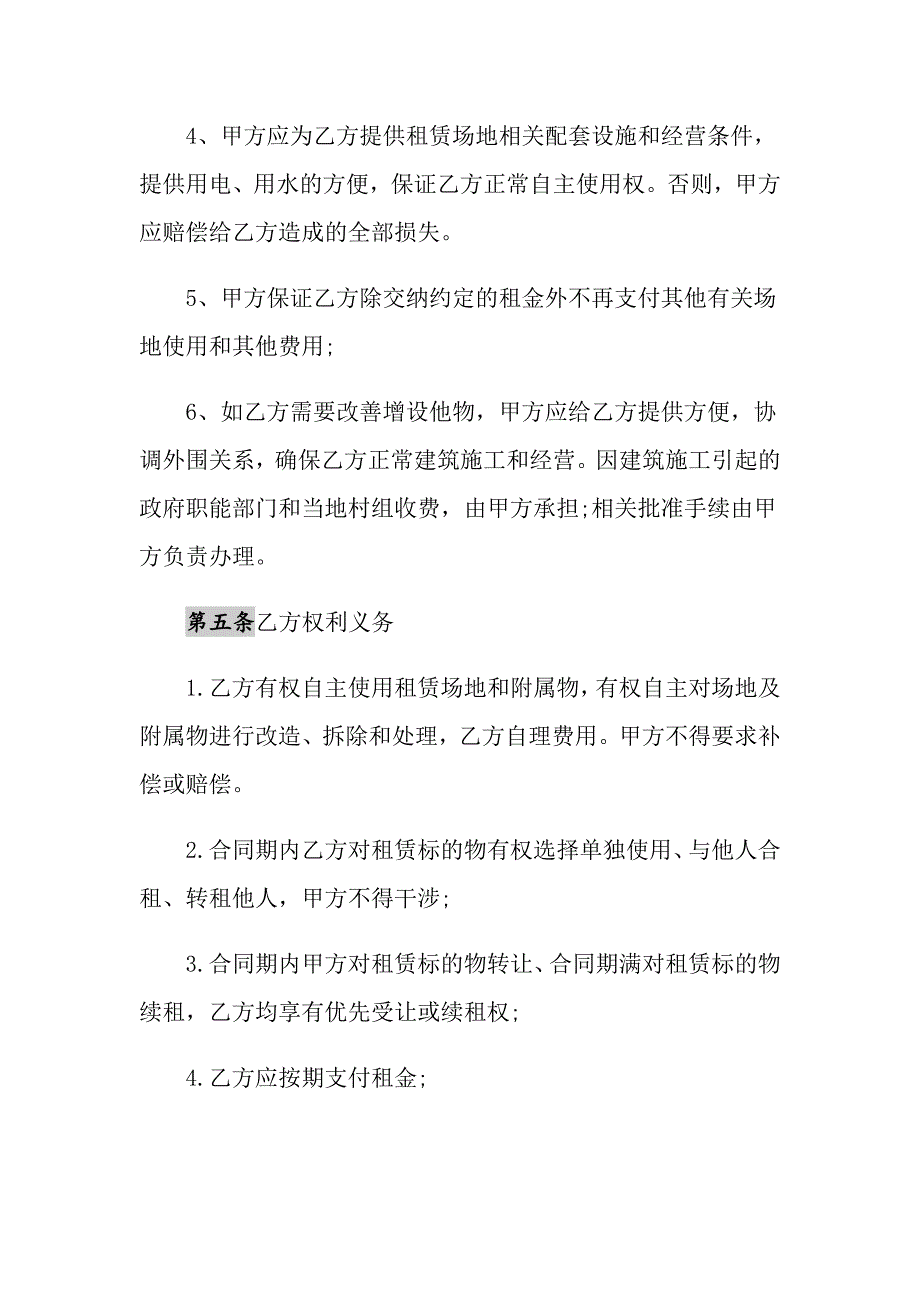 4、甲方应为乙方提供租赁场地相关配套设施和经营条件，提供用电、用水的方便，保证乙方正常自主使用权。否则，甲方应赔偿给乙方造成的全部损失。

5、甲方保证乙方除交纳约定的租金外不再支付其他有关场地使用和其他费用;

6、如乙方需要改善增设他物，甲方应给乙方提供方便，协调外围关系，确保乙方正常建筑施工和经营。因建筑施工引起的政府职能部门和当地村组收费，由甲方承担;相关批准手续由甲方负责办理。

第五条乙方权利义务

1.乙方有权自主使用租赁场地和附属物，有权自主对场地及附属物进行改造、拆除和处理，乙方自理费用。甲方不得要求补偿或赔偿。

2.合同期内乙方对租赁标的物有权选择单独使用、与他人合租、转租他人，甲方不得干涉;

3.合同期内甲方对租赁标的物转让、合同期满对租赁标的物续租，乙方均享有优先受让或续租权;

4.乙方应按期支付租金;